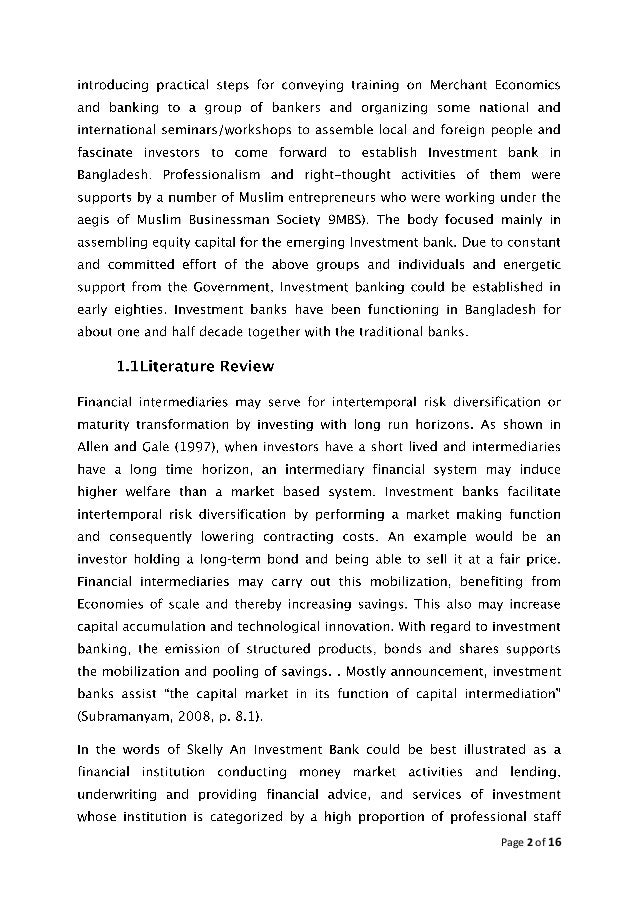 introducing practical steps for conveying training on Merchant Economics and banking to a group of bankers and organizing some national and international seminars/workshops to assemble local and foreign people and fascinate investors to come forward to establish Investment bank in Bangladesh. Professionalism and right-thought activities of them were supports by a number of Muslim entrepreneurs who were working under the aegis of Muslim Businessman Society 9MBS). The body focused mainly in assembling equity capital for the emerging Investment bank. Due to constant and committed effort of the above groups and individuals and energetic support from the Government, Investment banking could be established in early eighties. Investment banks have been functioning in Bangladesh for about one and half decade together with the traditional banks.

1.1Literature Review

Financial intermediaries may serve for intertemporal risk diversification or maturity transformation by investing with long run horizons. As shown in Allen and Gale (1997), when investors have a short lived and intermediaries have a long time horizon, an intermediary financial system may induce higher welfare than a market based system. Investment banks facilitate intertemporal risk diversification by performing a market making function and consequently lowering contracting costs. An example would be an investor holding a long-term bond and being able to sell it at a fair price. Financial intermediaries may carry out this mobilization, benefiting from Economies of scale and thereby increasing savings. This also may increase capital accumulation and technological innovation. With regard to investment banking, the emission of structured products, bonds and shares supports the mobilization and pooling of savings. . Mostly announcement, investment banks assist "the capital market in its function of capital intermediation" (Subramanyam, 2008, p. 8.1).

In the words of Skelly An Investment Bank could be best illustrated as a financial institution conducting money market activities and lending, underwriting and providing financial advice, and services of investment whose institution is categorized by a high proportion of professional staff

Page 2 of 16